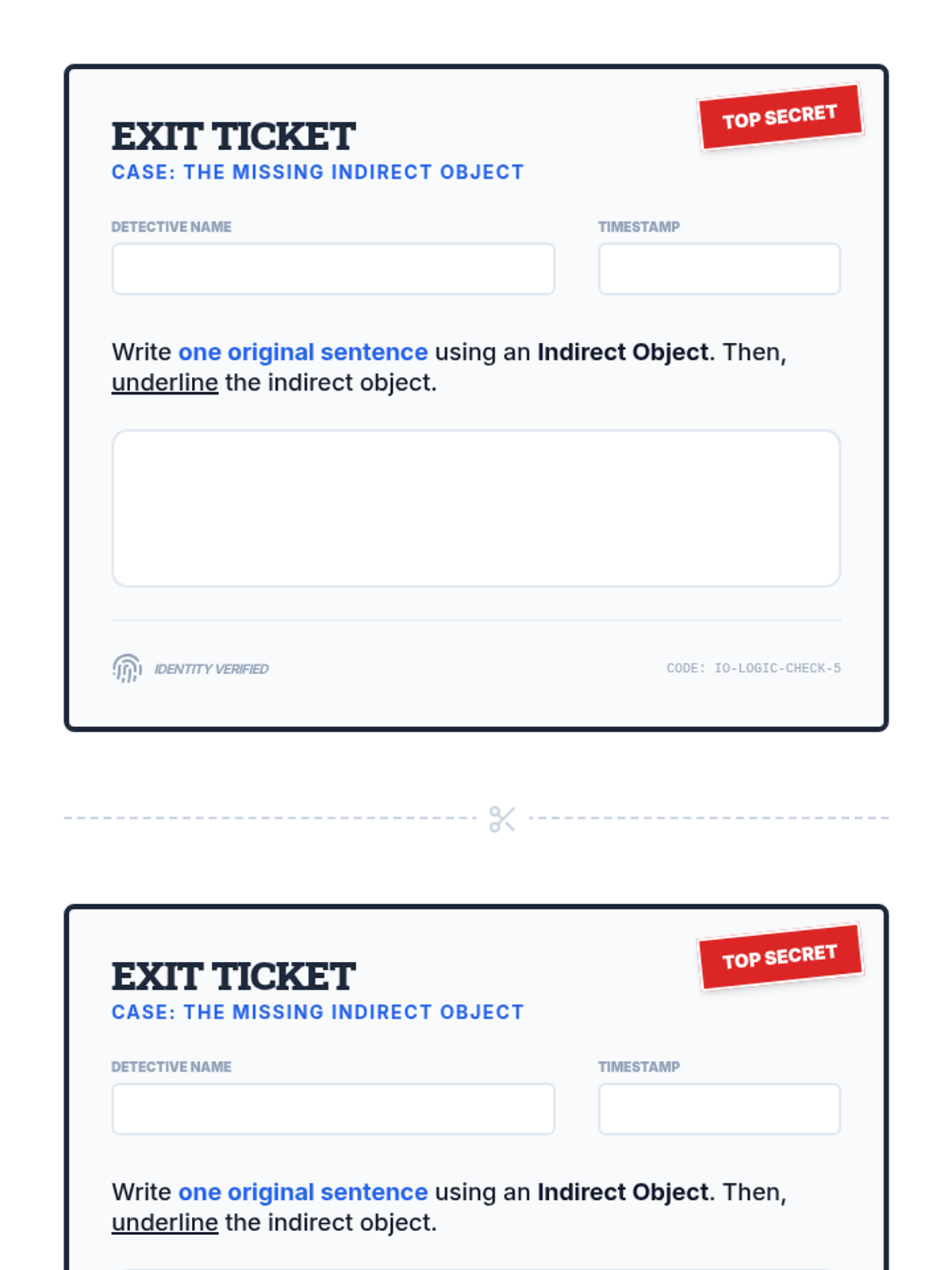 EXIT TICKET

TOP SECRET

CASE: THE MISSING INDIRECT OBJECT

DETECTIVE NAME

TIMESTAMP

Write one original sentence using an Indirect Object. Then, underline the indirect object.

IDENTITY VERIFIED

CODE: IO-LOGIC-CHECK-5

EXIT TICKET

TOP SECRET

CASE: THE MISSING INDIRECT OBJECT

DETECTIVE NAME

TIMESTAMP

Write one original sentence using an Indirect Object. Then, underline the indirect object.